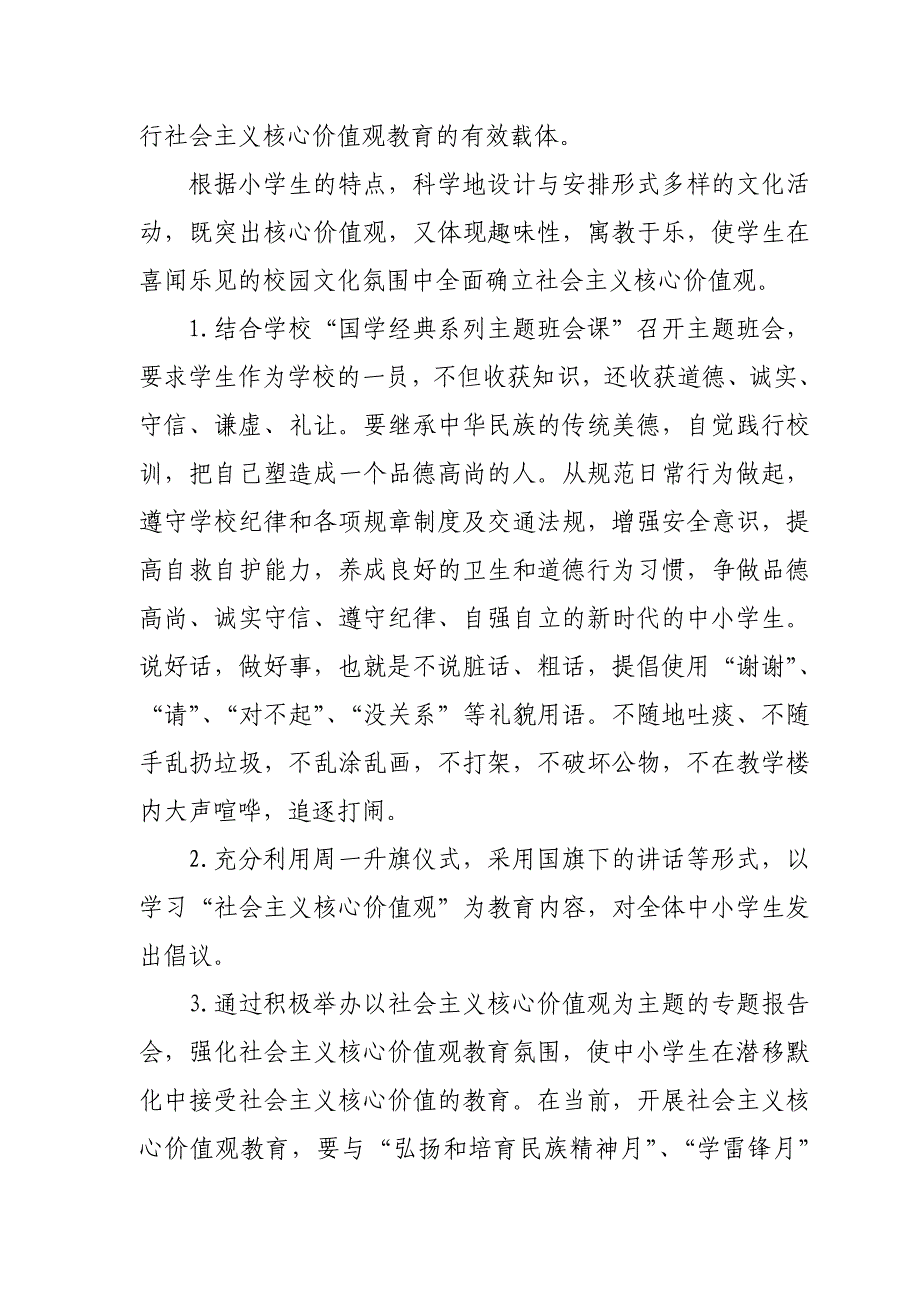 行社会主义核心价值观教育的有效载体。

根据小学生的特点，科学地设计与安排形式多样的文化活动，既突出核心价值观，又体现趣味性，寓教于乐，使学生在喜闻乐见的校园文化氛围中全面确立社会主义核心价值观。

1.结合学校“国学经典系列主题班会课”召开主题班会，要求学生作为学校的一员，不但收获知识，还收获道德、诚实、守信、谦虚、礼让。要继承中华民族的传统美德，自觉践行校训，把自己塑造成一个品德高尚的人。从规范日常行为做起，遵守学校纪律和各项规章制度及交通法规，增强安全意识，提高自救自护能力，养成良好的卫生和道德行为习惯，争做品德高尚、诚实守信、遵守纪律、自强自立的新时代的中小学生。说好话，做好事，也就是不说脏话、粗话，提倡使用“谢谢”、“请”、“对不起”、“没关系”等礼貌用语。不随地吐痰、不随手乱扔垃圾，不乱涂乱画，不打架，不破坏公物，不在教学楼内大声喧哗，追逐打闹。

2.充分利用周一升旗仪式，采用国旗下的讲话等形式，以学习“社会主义核心价值观”为教育内容，对全体中小学生发出倡议。

3.通过积极举办以社会主义核心价值观为主题的专题报告会，强化社会主义核心价值观教育氛围，使中小学生在潜移默化中接受社会主义核心价值的教育。在当前，开展社会主义核心价值观教育，要与“弘扬和培育民族精神月”、“学雷锋月”